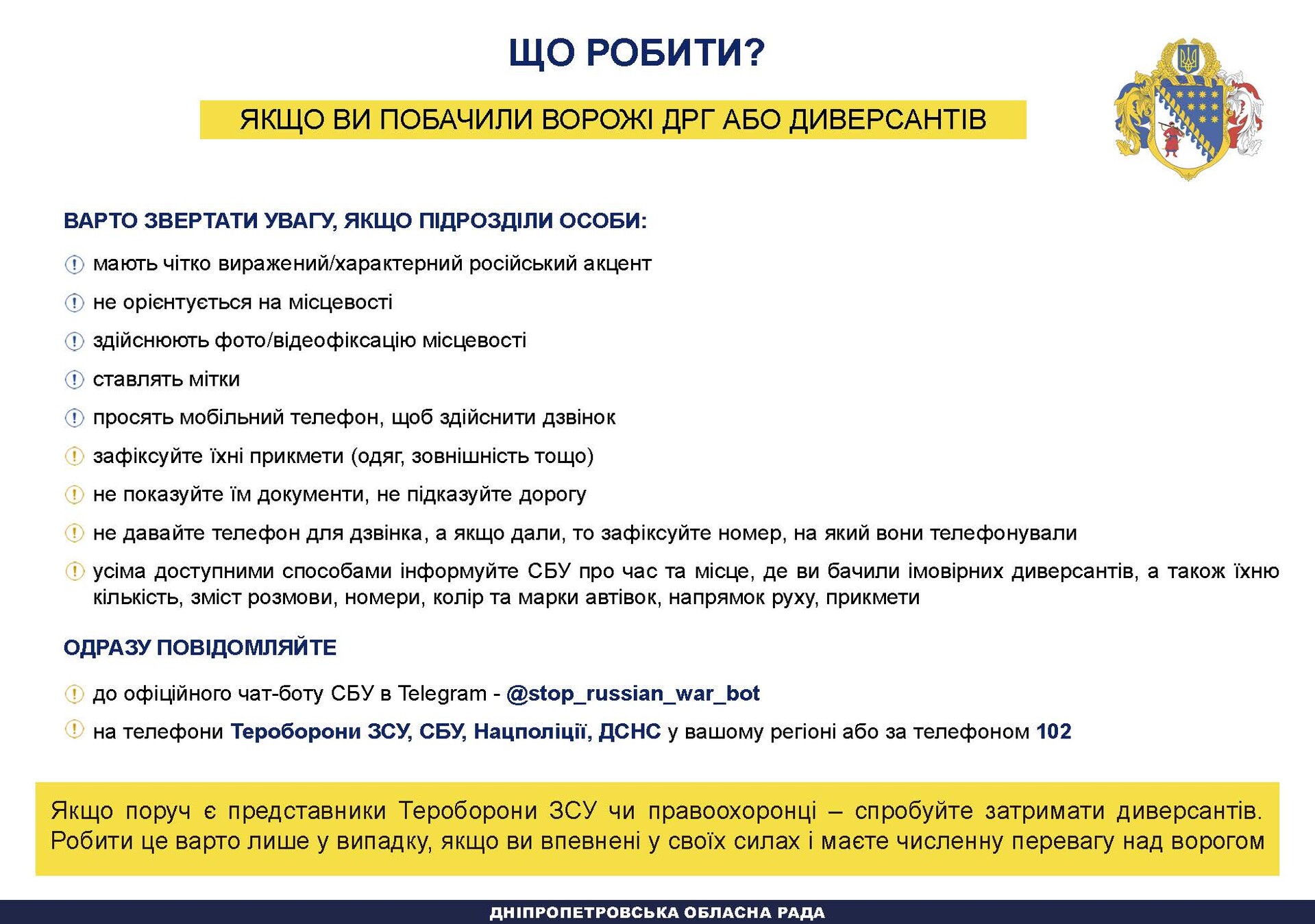 ЩО РОБИТИ?

ЯКЩО ВИ ПОБАЧИЛИ ВОРОЖІ ДРГ АБО ДИВЕРСАНТІВ

ВАРТО ЗВЕРТАТИ УВАГУ, ЯКЩО ПІДРОЗДІЛИ ОСОБИ:

мають чітко виражений/характерний російський акцент

не орієнтується на місцевості

здійснюють фото/відеофіксацію місцевості

ставлять мітки

просять мобільний телефон, щоб здійснити дзвінок

зафіксуйте їхні прикмети (одяг, зовнішність тощо)

не показуйте їм документи, не підказуйте дорогу

не давайте телефон для дзвінка, а якщо дали, то зафіксуйте номер, на який вони телефонували

усіма доступними способами інформуйте СБУ про час та місце, де ви бачили імовірних диверсантів, а також їхню кількість, зміст розмови, номери, колір та марки автівок, напрямок руху, прикмети

ОДРАЗУ ПОВІДОМЛЯЙТЕ

до офіційного чат-боту СБУ в Telegram - @stop_russian_war_bot

на телефони Тероборони ЗСУ, СБУ, Нацполіції, ДСНС у вашому регіоні або за телефоном 102

Якщо поруч є представники Тероборони ЗСУ чи правоохоронці – спробуйте затримати диверсантів. Робити це варто лише у випадку, якщо ви впевнені у своїх силах і маєте численну перевагу над ворогом

ДНІПРОПЕТРОВСЬКА ОБЛАСНА РАДА